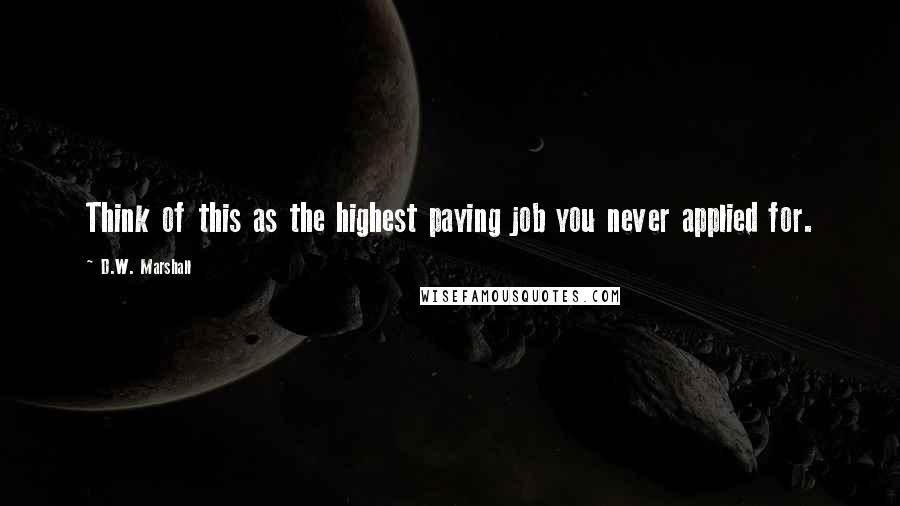 Think of this as the highest paying job you never applied for.

~ D.W. Marshall

WISEFAMOUSQUOTES.COM